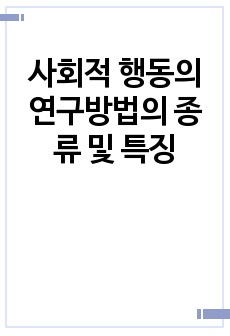 사회적 행동의 연구방법의 종류 및 특징